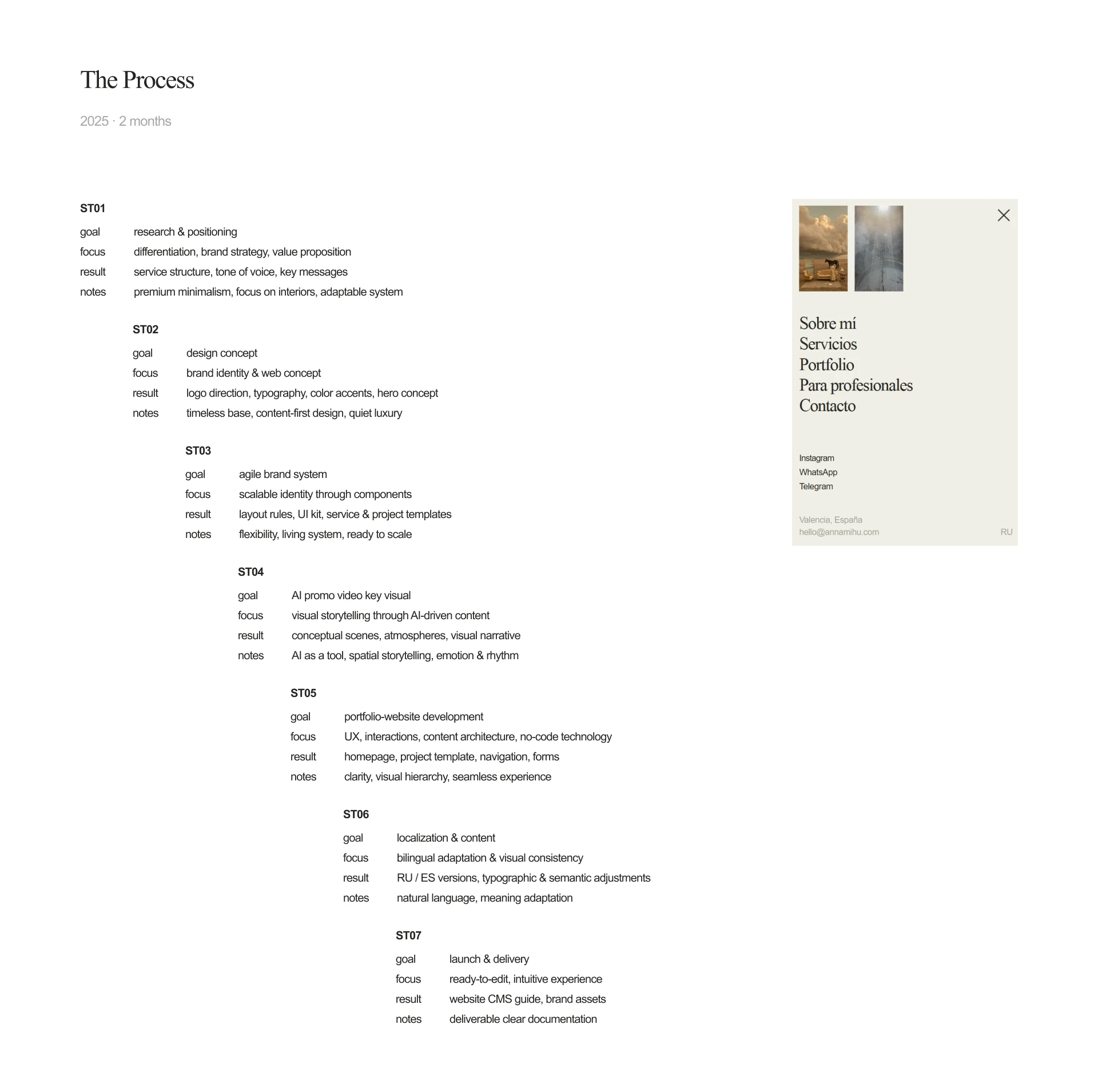 The Process

2025 · 2 months

ST01

goal research & positioning
focus differentiation, brand strategy, value proposition
result service structure, tone of voice, key messages
notes premium minimalism, focus on interiors, adaptable system

ST02

goal design concept
focus brand identity & web concept
result logo direction, typography, color accents, hero concept
notes timeless base, content-first design, quiet luxury

ST03

goal agile brand system
focus scalable identity through components
result layout rules, UI kit, service & project templates
notes flexibility, living system, ready to scale

ST04

goal AI promo video key visual
focus visual storytelling through AI-driven content
result conceptual scenes, atmospheres, visual narrative
notes AI as a tool, spatial storytelling, emotion & rhythm

ST05

goal portfolio-website development
focus UX, interactions, content architecture, no-code technology
result homepage, project template, navigation, forms
notes clarity, visual hierarchy, seamless experience

ST06

goal localization & content
focus bilingual adaptation & visual consistency
result RU / ES versions, typographic & semantic adjustments
notes natural language, meaning adaptation

ST07

goal launch & delivery
focus ready-to-edit, intuitive experience
result website CMS guide, brand assets
notes deliverable clear documentation

Sobre mí
Servicios
Portfolio
Para profesionales
Contacto

Instagram
WhatsApp
Telegram

Valencia, España
hello@annamihu.com
RU